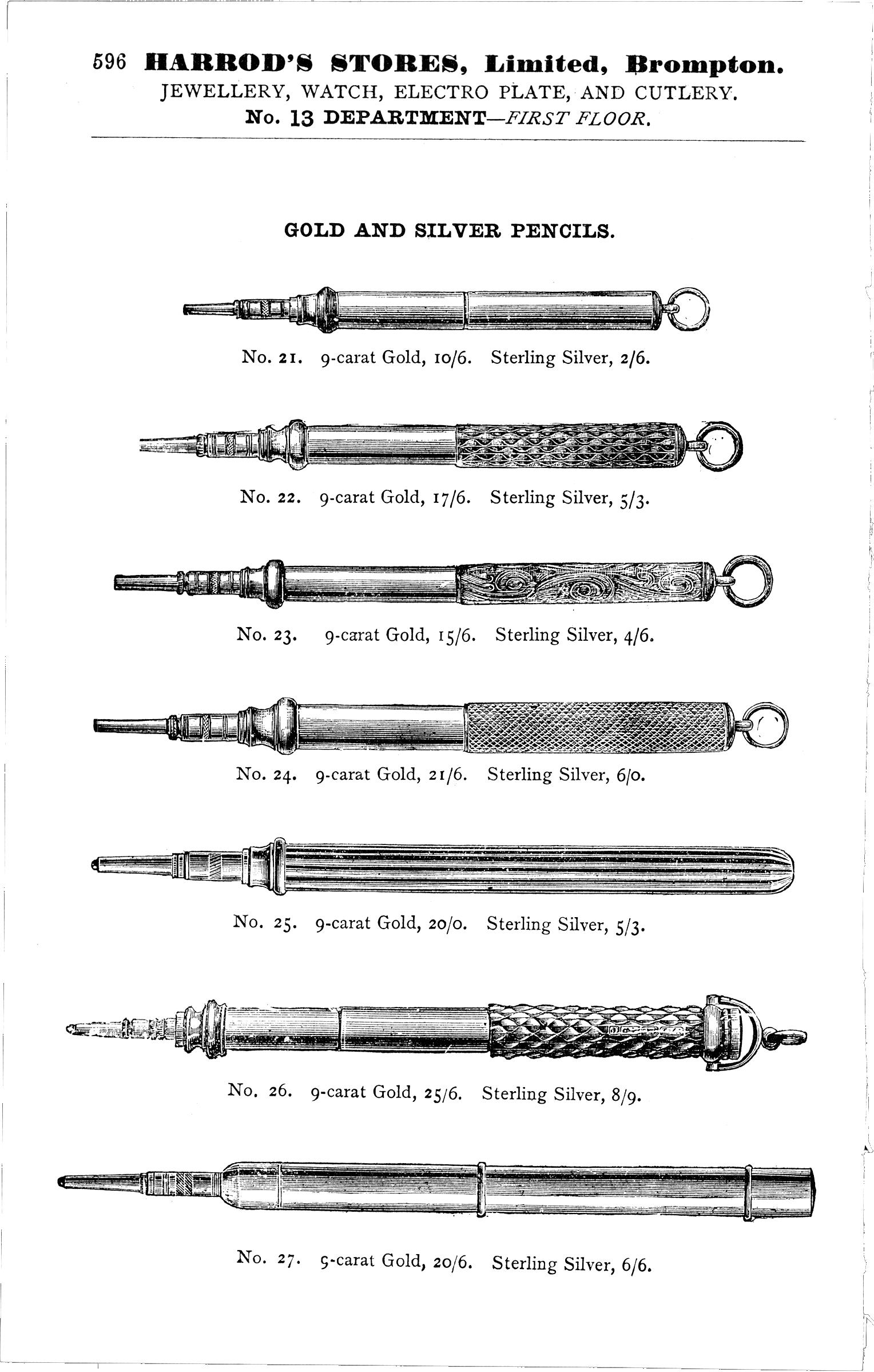 596 HARROD'S STORES, Limited, Brompton.
JEWELLERY, WATCH, ELECTRO PLATE, AND CUTLERY.
No. 13 DEPARTMENT—FIRST FLOOR.

GOLD AND SILVER PENCILS.

No. 21. 9-carat Gold, 10/6. Sterling Silver, 2/6.

No. 22. 9-carat Gold, 17/6. Sterling Silver, 5/3.

No. 23. 9-carat Gold, 15/6. Sterling Silver, 4/6.

No. 24. 9-carat Gold, 21/6. Sterling Silver, 6/0.

No. 25. 9-carat Gold, 20/0. Sterling Silver, 5/3.

No. 26. 9-carat Gold, 25/6. Sterling Silver, 8/9.

No. 27. 9-carat Gold, 20/6. Sterling Silver, 6/6.